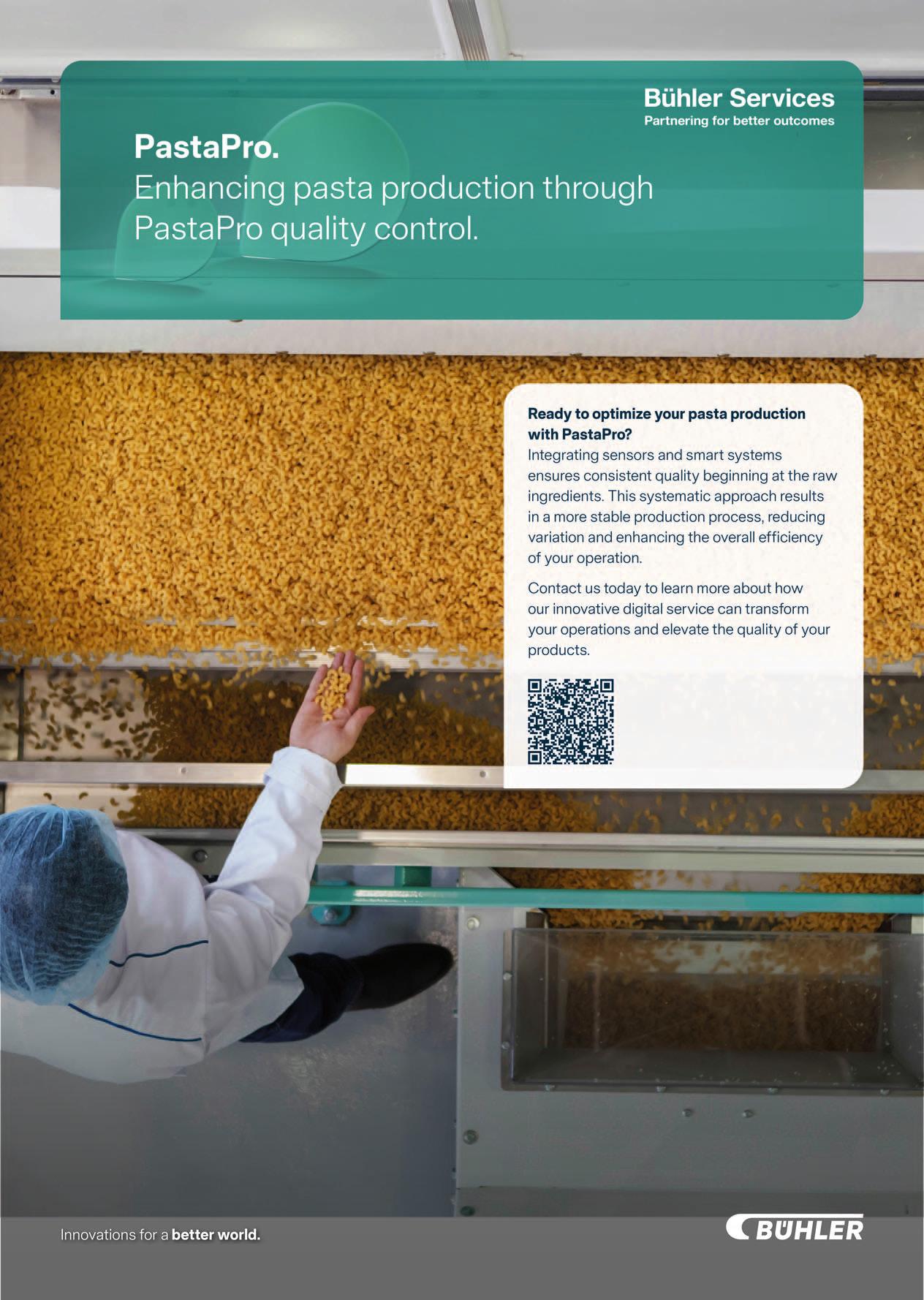 Bühler Services
Partnering for better outcomes

PastaPro.
Enhancing pasta production through PastaPro quality control.

Ready to optimize your pasta production with PastaPro?
Integrating sensors and smart systems ensures consistent quality beginning at the raw ingredients. This systematic approach results in a more stable production process, reducing variation and enhancing the overall efficiency of your operation.

Contact us today to learn more about how our innovative digital service can transform your operations and elevate the quality of your products.

Innovations for a better world.

BÜHLER